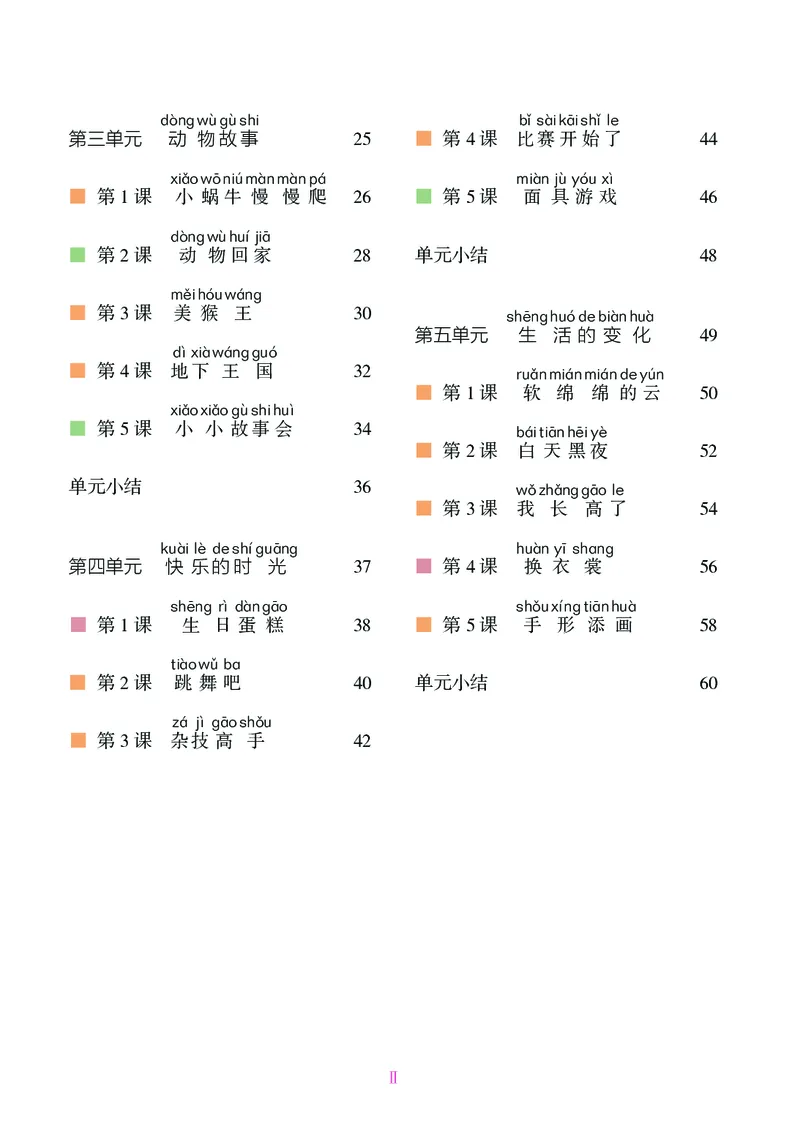 dòng wù gù shi
第三单元 动物故事 25

xiǎo wō niú màn màn pá
第1课 小蜗牛慢慢爬 26

dòng wù huí jiā
第2课 动物回家 28

měi hóu wáng
第3课 美猴王 30

dì xià wáng guó
第4课 地下王国 32

xiǎo xiǎo gù shi huì
第5课 小小故事会 34

单元小结 36

kuài lè de shí guāng
第四单元 快乐的时光 37

shēng rì dàn gāo
第1课 生日蛋糕 38

tiào wǔ ba
第2课 跳舞吧 40

zá jì gāo shǒu
第3课 杂技高手 42

bǐ sài kāi shǐ le
第4课 比赛开始了 44

miàn jù yóu xì
第5课 面具游戏 46

单元小结 48

shēng huó de biàn huà
第五单元 生活的变化 49

ruǎn mián mián de yún
第1课 软绵绵的云 50

bái tiān hēi yè
第2课 白天黑夜 52

wǒ zhǎng gāo le
第3课 我长高了 54

huàn yī shang
第4课 换衣裳 56

shǒu xíng tiān huà
第5课 手形添画 58

单元小结 60

Ⅱ